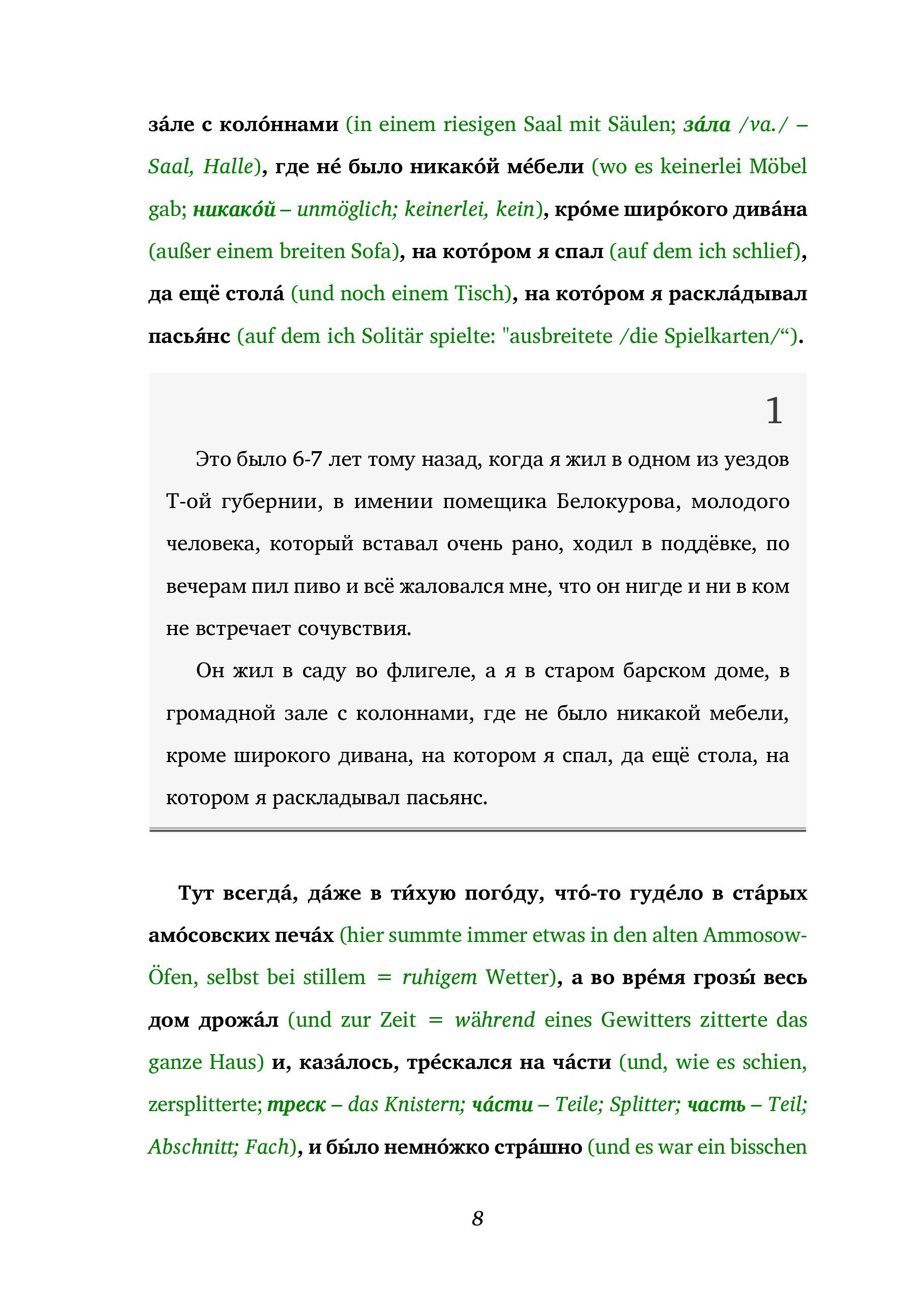 за́ле с коло́ннами (in einem riesigen Saal mit Säulen; за́ла /va./ – Saal, Halle), где не́ было никако́й ме́бели (wo es keinerlei Möbel gab; никако́й – unmöglich; keinerlei, kein), кро́ме широ́кого дива́на (außer einem breiten Sofa), на кото́ром я спал (auf dem ich schlief), да ещё стола́ (und noch einem Tisch), на кото́ром я раскла́дывал пасья́нс (auf dem ich Solitär spielte: "ausbreitete /die Spielkarten/“).

1

Это было 6-7 лет тому назад, когда я жил в одном из уездов Т-ой губернии, в имении помещика Белокурова, молодого человека, который вставал очень рано, ходил в поддёвке, по вечерам пил пиво и всё жаловался мне, что он нигде и ни в ком не встречает сочувствия.

Он жил в саду во флигеле, а я в старом барском доме, в громадной зале с колоннами, где не было никакой мебели, кроме широкого дивана, на котором я спал, да ещё стола, на котором я раскладывал пасьянс.

Тут всегда́, да́же в ти́хую пого́ду, что́-то гуде́ло в ста́рых амо́совских печа́х (hier summte immer etwas in den alten Ammosow-Öfen, selbst bei stillem = ruhigem Wetter), а во вре́мя грозы́ весь дом дрожа́л (und zur Zeit = während eines Gewitters zitterte das ganze Haus) и, каза́лось, тре́скался на ча́сти (und, wie es schien, zersplitterte; треск – das Knistern; ча́сти – Teile; Splitter; часть – Teil; Abschnitt; Fach), и бы́ло немно́жко стра́шно (und es war ein bisschen

8